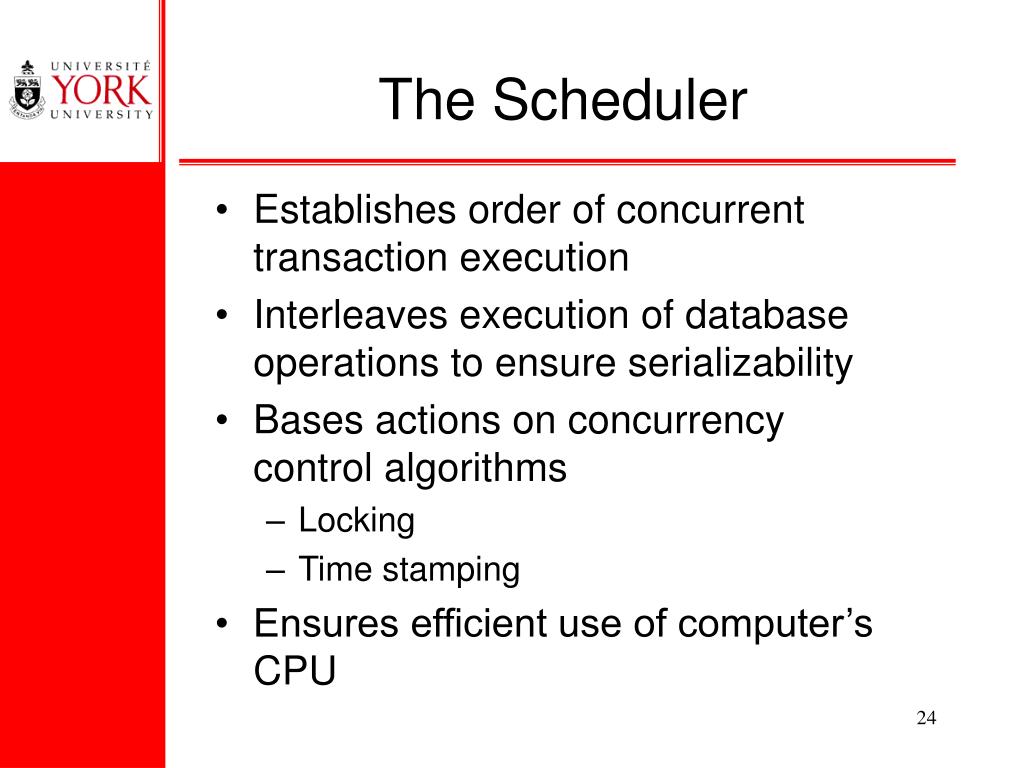 UNIVERSITÉ
YORK
UNIVERSITY

The Scheduler

• Establishes order of concurrent transaction execution
• Interleaves execution of database operations to ensure serializability
• Bases actions on concurrency control algorithms
– Locking
– Time stamping
• Ensures efficient use of computer's CPU

24